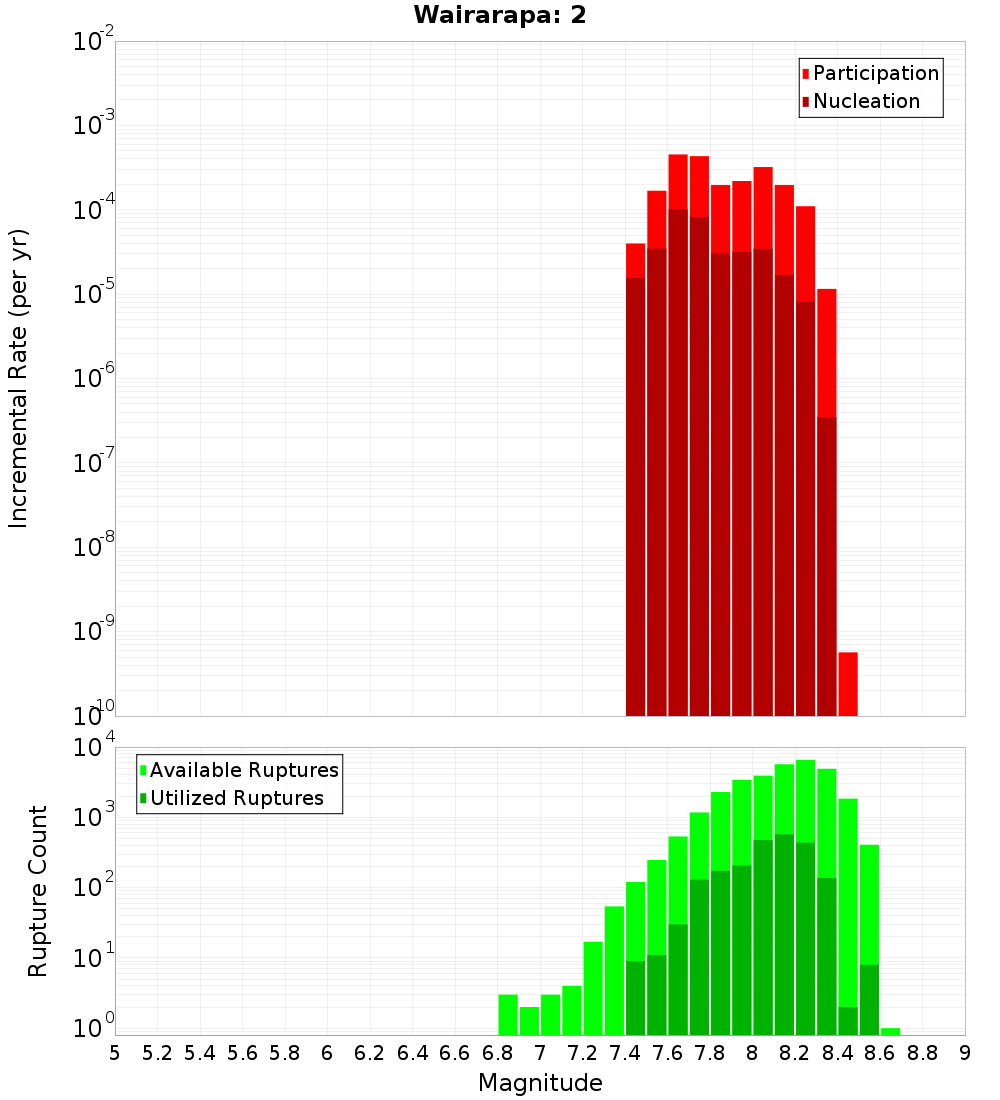 Wairarapa: 2

Participation
Nucleation

Incremental Rate (per yr)

$10^{-2}$
$10^{-3}$
$10^{-4}$
$10^{-5}$
$10^{-6}$
$10^{-7}$
$10^{-8}$
$10^{-9}$
$10^{-10}$

Available Ruptures
Utilized Ruptures

Rupture Count

$10^{4}$
$10^{3}$
$10^{2}$
$10^{1}$
$10^{0}$

5 5.2 5.4 5.6 5.8 6 6.2 6.4 6.6 6.8 7 7.2 7.4 7.6 7.8 8 8.2 8.4 8.6 8.8 9

Magnitude